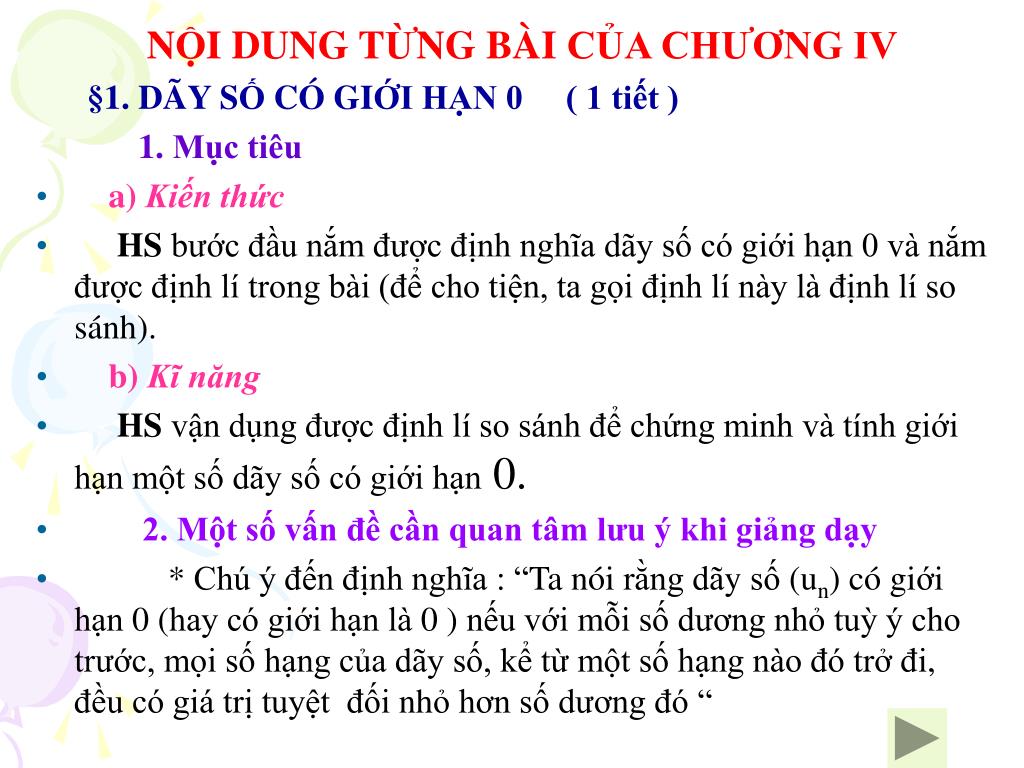 NỘI DUNG TỪNG BÀI CỦA CHƯƠNG IV

§1. DÃY SỐ CÓ GIỚI HẠN 0 ( 1 tiết )

1. Mục tiêu

• a) Kiến thức

• HS bước đầu nắm được định nghĩa dãy số có giới hạn 0 và nắm được định lí trong bài (để cho tiện, ta gọi định lí này là định lí so sánh).

• b) Kĩ năng

• HS vận dụng được định lí so sánh để chứng minh và tính giới hạn một số dãy số có giới hạn 0.

• 2. Một số vấn đề cần quan tâm lưu ý khi giảng dạy

• * Chú ý đến định nghĩa : “Ta nói rằng dãy số ($u_n$) có giới hạn 0 (hay có giới hạn là 0 ) nếu với mỗi số dương nhỏ tuỳ ý cho trước, mọi số hạng của dãy số, kể từ một số hạng nào đó trở đi, đều có giá trị tuyệt đối nhỏ hơn số dương đó “